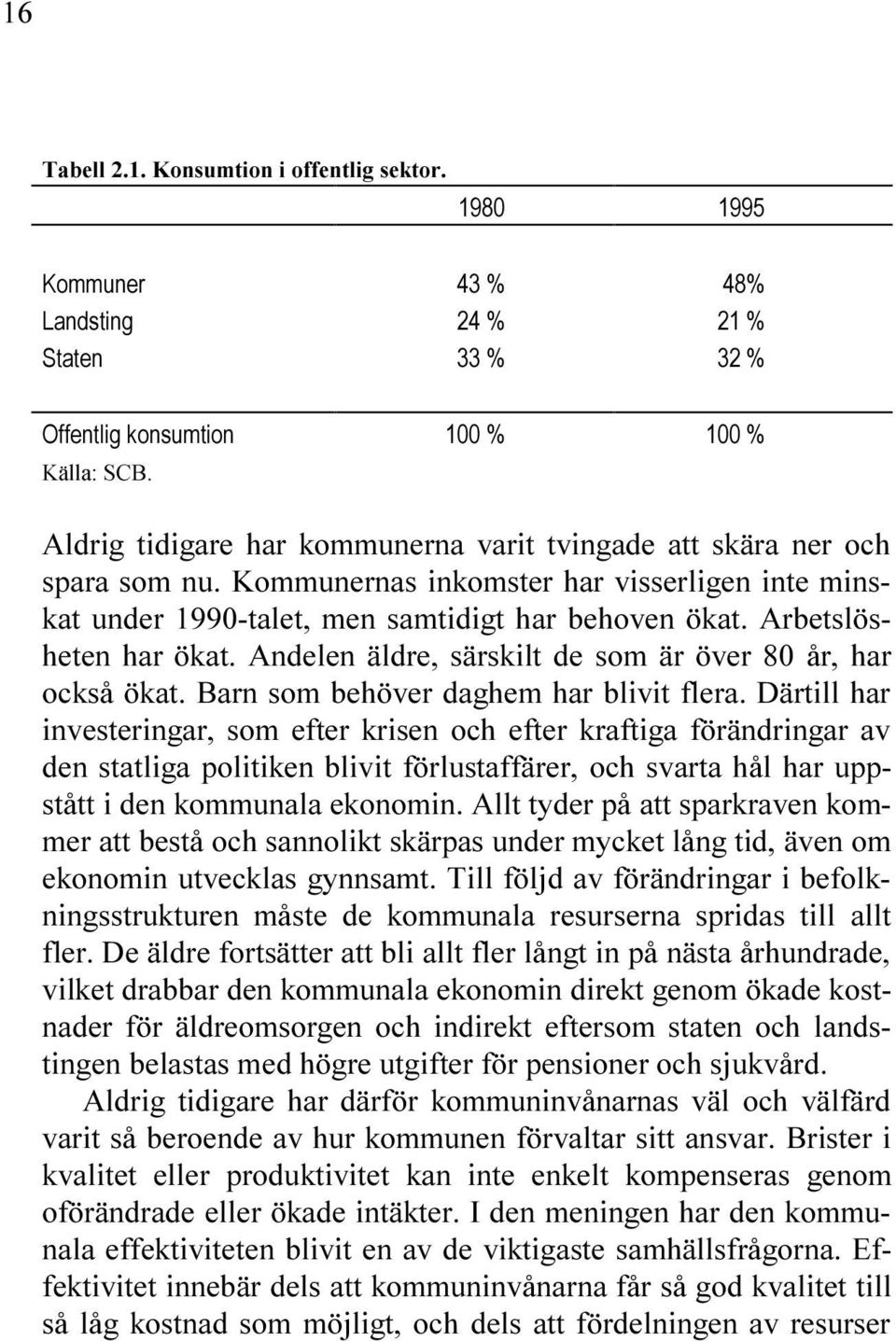 16

Tabell 2.1. Konsumtion i offentlig sektor.

| | 1980 | 1995 |
|---|---|---|
| Kommuner | 43 % | 48% |
| Landsting | 24 % | 21 % |
| Staten | 33 % | 32 % |
| Offentlig konsumtion | 100 % | 100 % |

Källa: SCB.

Aldrig tidigare har kommunerna varit tvingade att skära ner och spara som nu. Kommunernas inkomster har visserligen inte minskat under 1990-talet, men samtidigt har behoven ökat. Arbetslösheten har ökat. Andelen äldre, särskilt de som är över 80 år, har också ökat. Barn som behöver daghem har blivit flera. Därtill har investeringar, som efter krisen och efter kraftiga förändringar av den statliga politiken blivit förlustaffärer, och svarta hål har uppstått i den kommunala ekonomin. Allt tyder på att sparkraven kommer att bestå och sannolikt skärpas under mycket lång tid, även om ekonomin utvecklas gynnsamt. Till följd av förändringar i befolkningsstrukturen måste de kommunala resurserna spridas till allt fler. De äldre fortsätter att bli allt fler långt in på nästa århundrade, vilket drabbar den kommunala ekonomin direkt genom ökade kostnader för äldreomsorgen och indirekt eftersom staten och landstingen belastas med högre utgifter för pensioner och sjukvård.

Aldrig tidigare har därför kommuninvånarnas väl och välfärd varit så beroende av hur kommunen förvaltar sitt ansvar. Brister i kvalitet eller produktivitet kan inte enkelt kompenseras genom oförändrade eller ökade intäkter. I den meningen har den kommunala effektiviteten blivit en av de viktigaste samhällsfrågorna. Effektivitet innebär dels att kommuninvånarna får så god kvalitet till så låg kostnad som möjligt, och dels att fördelningen av resurser